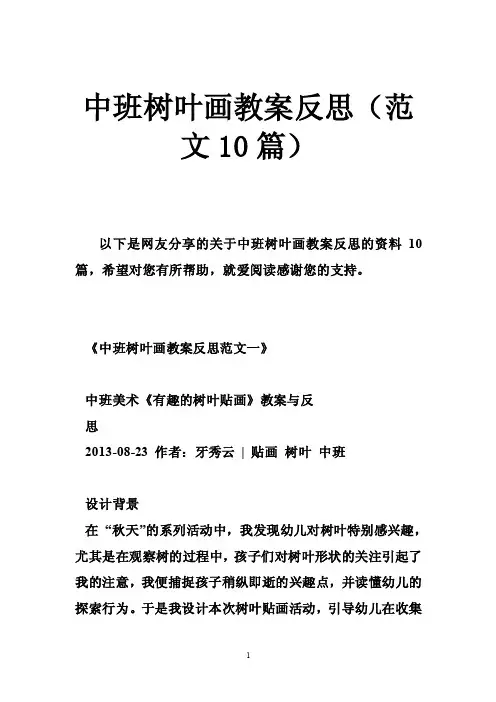 中班树叶画教案反思（范文10篇）

以下是网友分享的关于中班树叶画教案反思的资料 10 篇，希望对您有所帮助，就爱阅读感谢您的支持。

《中班树叶画教案反思范文一》

中班美术《有趣的树叶贴画》教案与反思

2013-08-23 作者：牙秀云 | 贴画 树叶 中班

设计背景

在 “秋天”的系列活动中，我发现幼儿对树叶特别感兴趣，尤其是在观察树的过程中，孩子们对树叶形状的关注引起了我的注意，我便捕捉孩子稍纵即逝的兴趣点，并读懂幼儿的探索行为。于是我设计本次树叶贴画活动，引导幼儿在收集

1